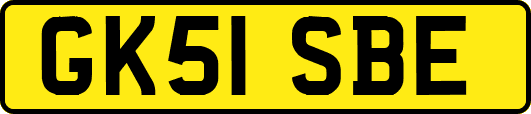 GK51 SBE